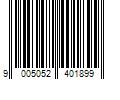 9 005052 401899